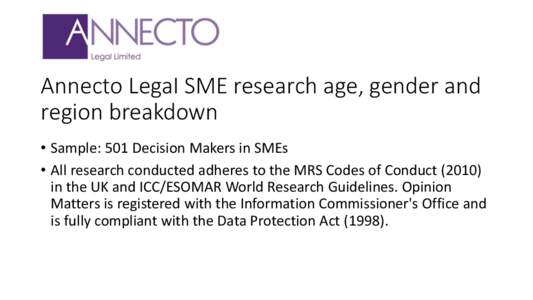 ANNECTO
Legal Limited

Annecto Legal SME research age, gender and region breakdown

• Sample: 501 Decision Makers in SMEs
• All research conducted adheres to the MRS Codes of Conduct (2010) in the UK and ICC/ESOMAR World Research Guidelines. Opinion Matters is registered with the Information Commissioner's Office and is fully compliant with the Data Protection Act (1998).